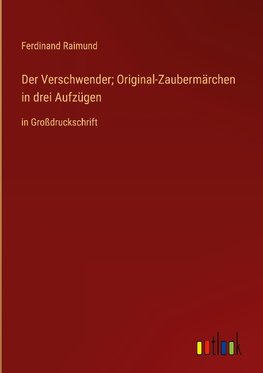 Ferdinand Raimund

Der Verschwender; Original-Zaubermärchen in drei Aufzügen

in Großdruckschrift

outlook